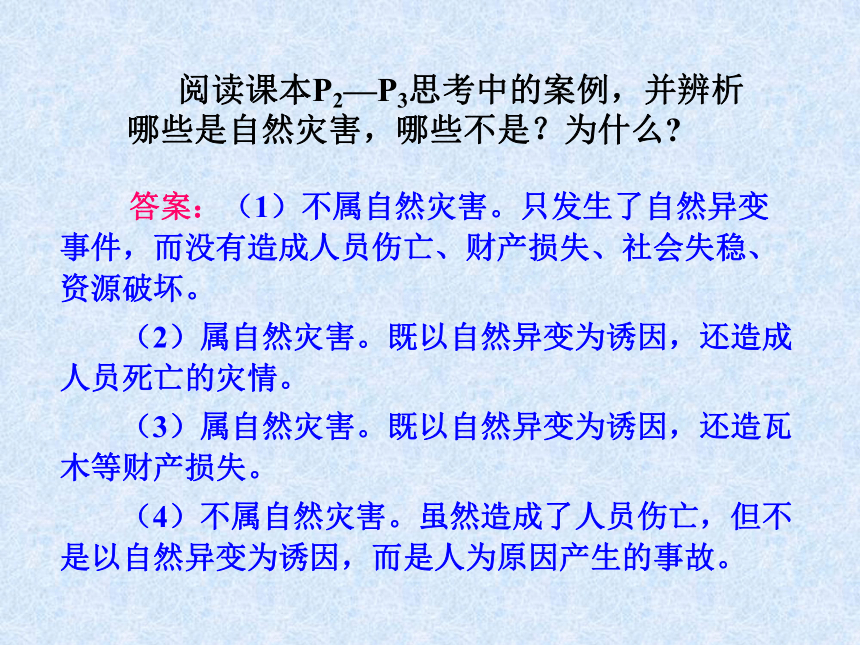 阅读课本$P_2$—$P_3$思考中的案例，并辨析哪些是自然灾害，哪些不是？为什么？

答案：（1）不属自然灾害。只发生了自然异变事件，而没有造成人员伤亡、财产损失、社会失稳、资源破坏。

（2）属自然灾害。既以自然异变为诱因，还造成人员死亡的灾情。

（3）属自然灾害。既以自然异变为诱因，还造瓦木等财产损失。

（4）不属自然灾害。虽然造成了人员伤亡，但不是以自然异变为诱因，而是人为原因产生的事故。